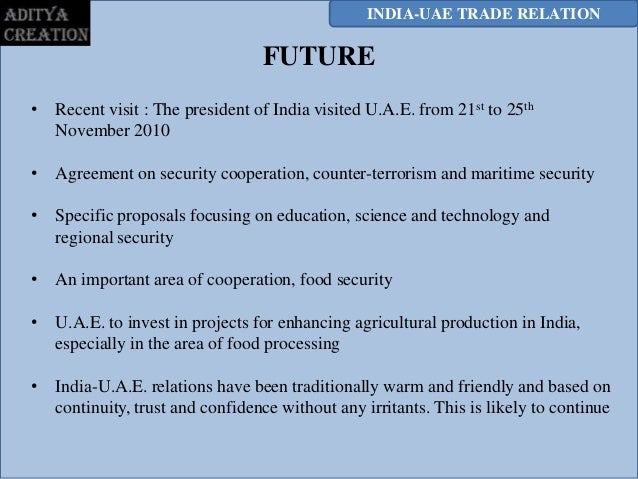 ADITYA CREATION

INDIA-UAE TRADE RELATION

FUTURE

• Recent visit : The president of India visited U.A.E. from 21$^{st}$ to 25$^{th}$ November 2010

• Agreement on security cooperation, counter-terrorism and maritime security

• Specific proposals focusing on education, science and technology and regional security

• An important area of cooperation, food security

• U.A.E. to invest in projects for enhancing agricultural production in India, especially in the area of food processing

• India-U.A.E. relations have been traditionally warm and friendly and based on continuity, trust and confidence without any irritants. This is likely to continue